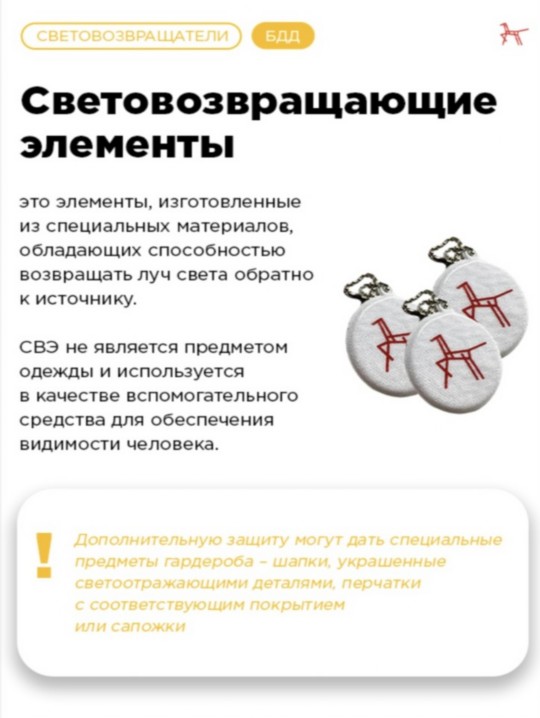 СВЕТОВОЗВРАЩАТЕЛИ БДД

Световозвращающие элементы

это элементы, изготовленные из специальных материалов, обладающих способностью возвращать луч света обратно к источнику.

СВЭ не является предметом одежды и используется в качестве вспомогательного средства для обеспечения видимости человека.

!

Дополнительную защиту могут дать специальные предметы гардероба – шапки, украшенные светоотражающими деталями, перчатки с соответствующим покрытием или сапожки